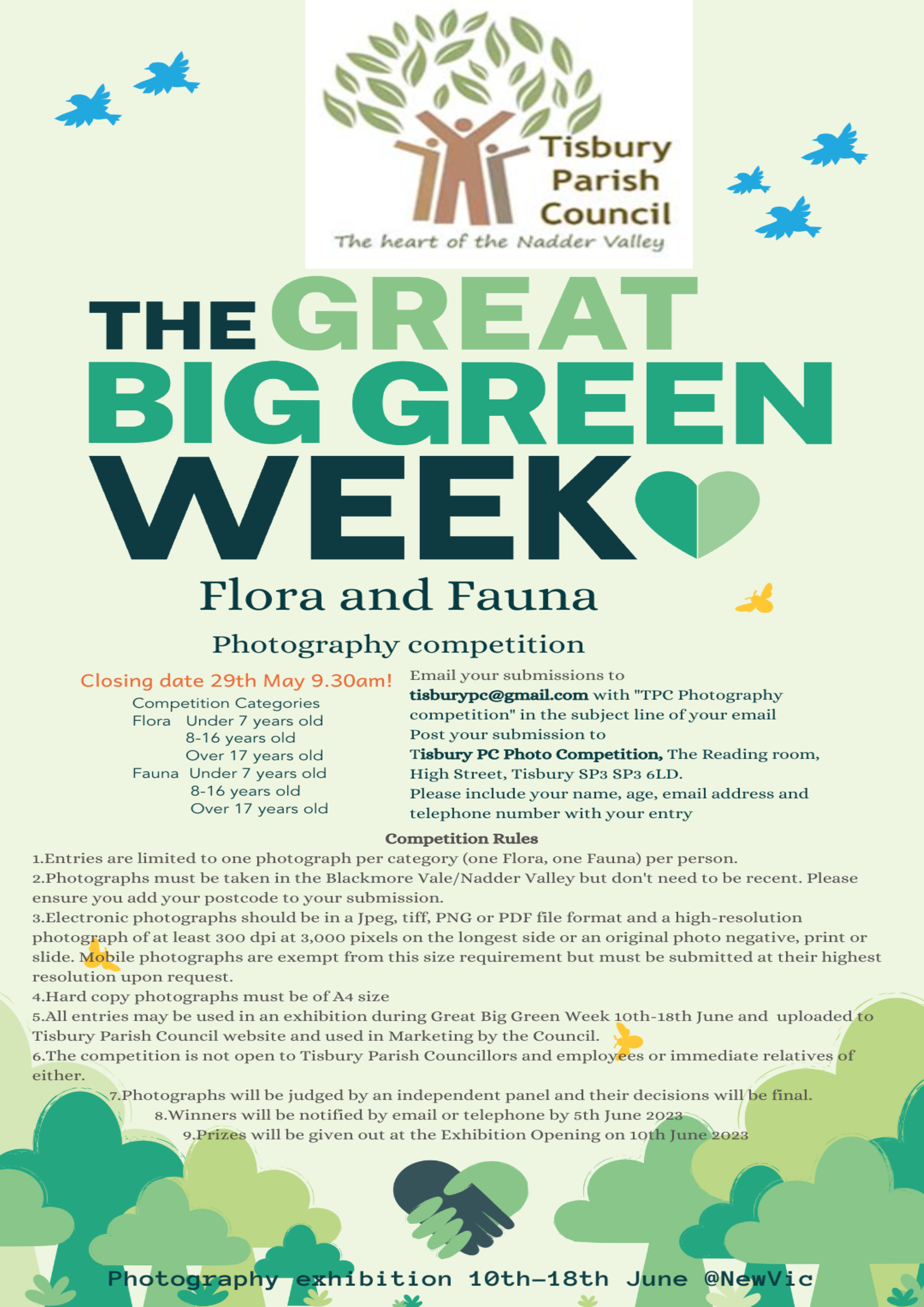 Tisbury Parish Council
The heart of the Nadder Valley

THE GREAT BIG GREEN WEEK

Flora and Fauna

Photography competition

Closing date 29th May 9.30am!

Competition Categories
Flora Under 7 years old
8-16 years old
Over 17 years old
Fauna Under 7 years old
8-16 years old
Over 17 years old

Email your submissions to tisburypc@gmail.com with "TPC Photography competition" in the subject line of your email
Post your submission to Tisbury PC Photo Competition, The Reading room, High Street, Tisbury SP3 SP3 6LD.
Please include your name, age, email address and telephone number with your entry

Competition Rules
1.Entries are limited to one photograph per category (one Flora, one Fauna) per person.
2.Photographs must be taken in the Blackmore Vale/Nadder Valley but don't need to be recent. Please ensure you add your postcode to your submission.
3.Electronic photographs should be in a Jpeg, tiff, PNG or PDF file format and a high-resolution photograph of at least 300 dpi at 3,000 pixels on the longest side or an original photo negative, print or slide. Mobile photographs are exempt from this size requirement but must be submitted at their highest resolution upon request.
4.Hard copy photographs must be of A4 size
5.All entries may be used in an exhibition during Great Big Green Week 10th-18th June and uploaded to Tisbury Parish Council website and used in Marketing by the Council.
6.The competition is not open to Tisbury Parish Councillors and employees or immediate relatives of either.
7.Photographs will be judged by an independent panel and their decisions will be final.
8.Winners will be notified by email or telephone by 5th June 2023
9.Prizes will be given out at the Exhibition Opening on 10th June 2023

Photography exhibition 10th-18th June @NewVic